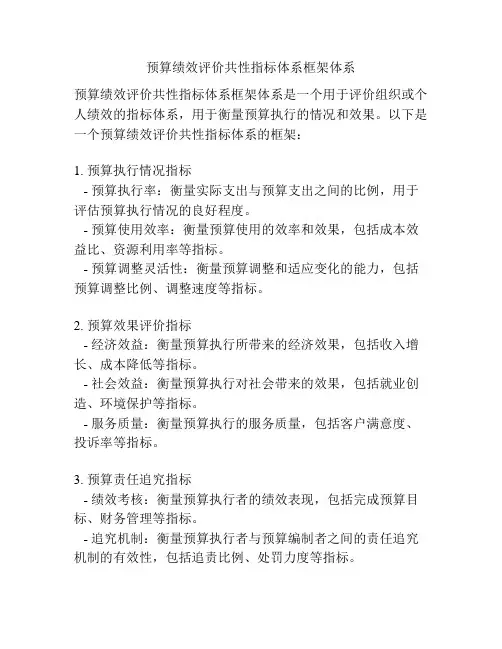 预算绩效评价共性指标体系框架体系

预算绩效评价共性指标体系框架体系是一个用于评价组织或个人绩效的指标体系，用于衡量预算执行的情况和效果。以下是一个预算绩效评价共性指标体系的框架：

1. 预算执行情况指标
- 预算执行率：衡量实际支出与预算支出之间的比例，用于评估预算执行情况的良好程度。
- 预算使用效率：衡量预算使用的效率和效果，包括成本效益比、资源利用率等指标。
- 预算调整灵活性：衡量预算调整和适应变化的能力，包括预算调整比例、调整速度等指标。

2. 预算效果评价指标
- 经济效益：衡量预算执行所带来的经济效果，包括收入增长、成本降低等指标。
- 社会效益：衡量预算执行对社会带来的效果，包括就业创造、环境保护等指标。
- 服务质量：衡量预算执行的服务质量，包括客户满意度、投诉率等指标。

3. 预算责任追究指标
- 绩效考核：衡量预算执行者的绩效表现，包括完成预算目标、财务管理等指标。
- 追究机制：衡量预算执行者与预算编制者之间的责任追究机制的有效性，包括追责比例、处罚力度等指标。